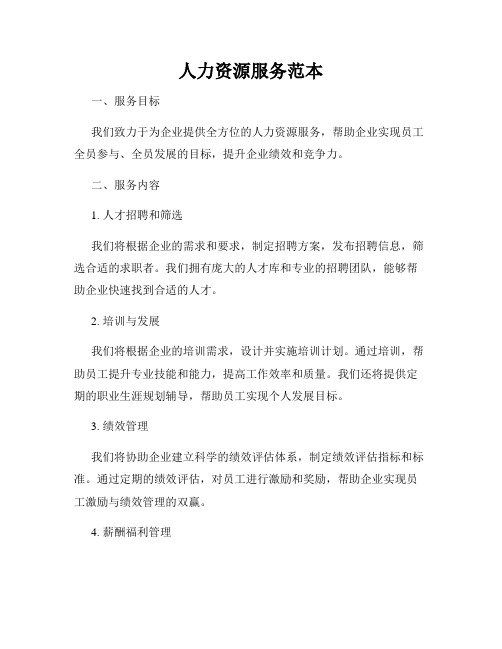 人力资源服务范本

一、服务目标

我们致力于为企业提供全方位的人力资源服务，帮助企业实现员工全员参与、全员发展的目标，提升企业绩效和竞争力。

二、服务内容

1. 人才招聘和筛选

我们将根据企业的需求和要求，制定招聘方案，发布招聘信息，筛选合适的求职者。我们拥有庞大的人才库和专业的招聘团队，能够帮助企业快速找到合适的人才。

2. 培训与发展

我们将根据企业的培训需求，设计并实施培训计划。通过培训，帮助员工提升专业技能和能力，提高工作效率和质量。我们还将提供定期的职业生涯规划辅导，帮助员工实现个人发展目标。

3. 绩效管理

我们将协助企业建立科学的绩效评估体系，制定绩效评估指标和标准。通过定期的绩效评估，对员工进行激励和奖励，帮助企业实现员工激励与绩效管理的双赢。

4. 薪酬福利管理